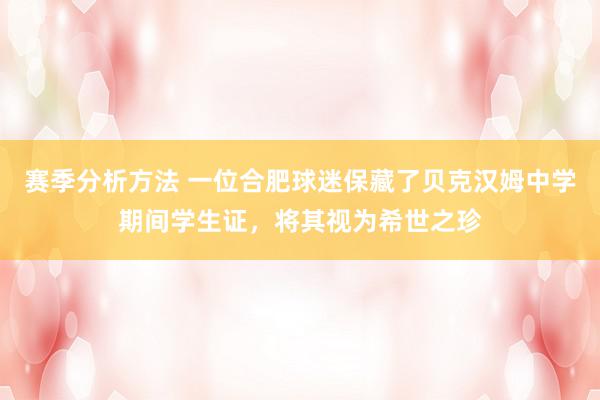 赛季分析方法 一位合肥球迷保藏了贝克汉姆中学期间学生证，将其视为希世之珍